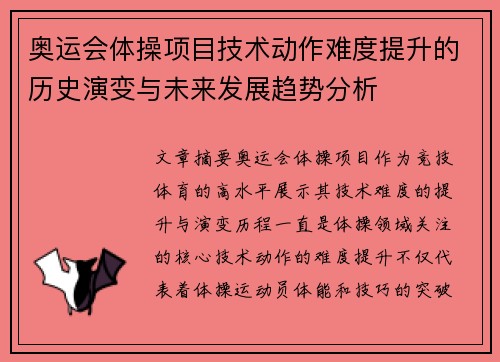 奥运会体操项目技术动作难度提升的历史演变与未来发展趋势分析

文章摘要奥运会体操项目作为竞技体育的高水平展示其技术难度的提升与演变历程一直是体操领域关注的核心技术动作的难度提升不仅代表着体操运动员体能和技巧的突破